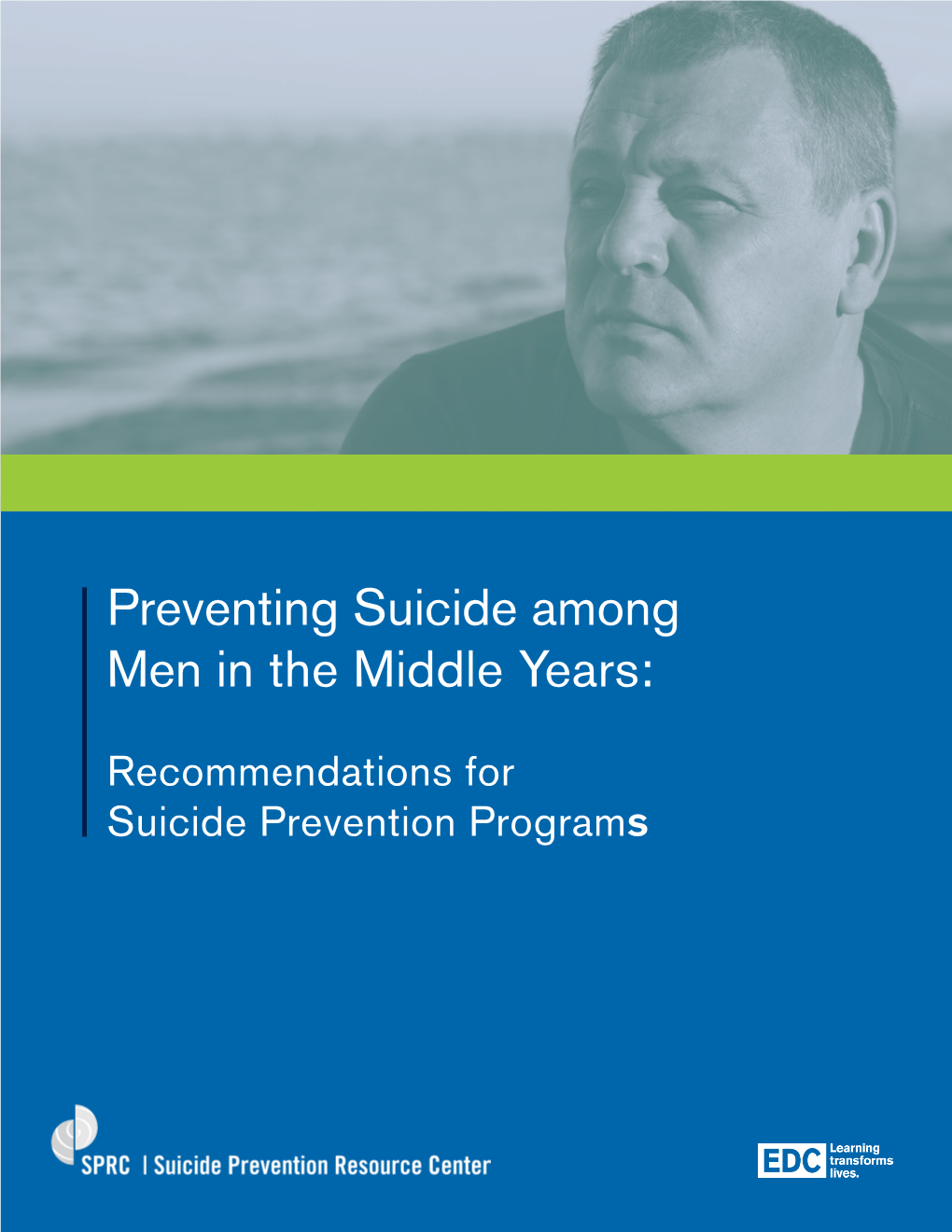 Preventing Suicide among Men in the Middle Years:

Recommendations for Suicide Prevention Programs

SPRC | Suicide Prevention Resource Center

EDC Learning transforms lives.